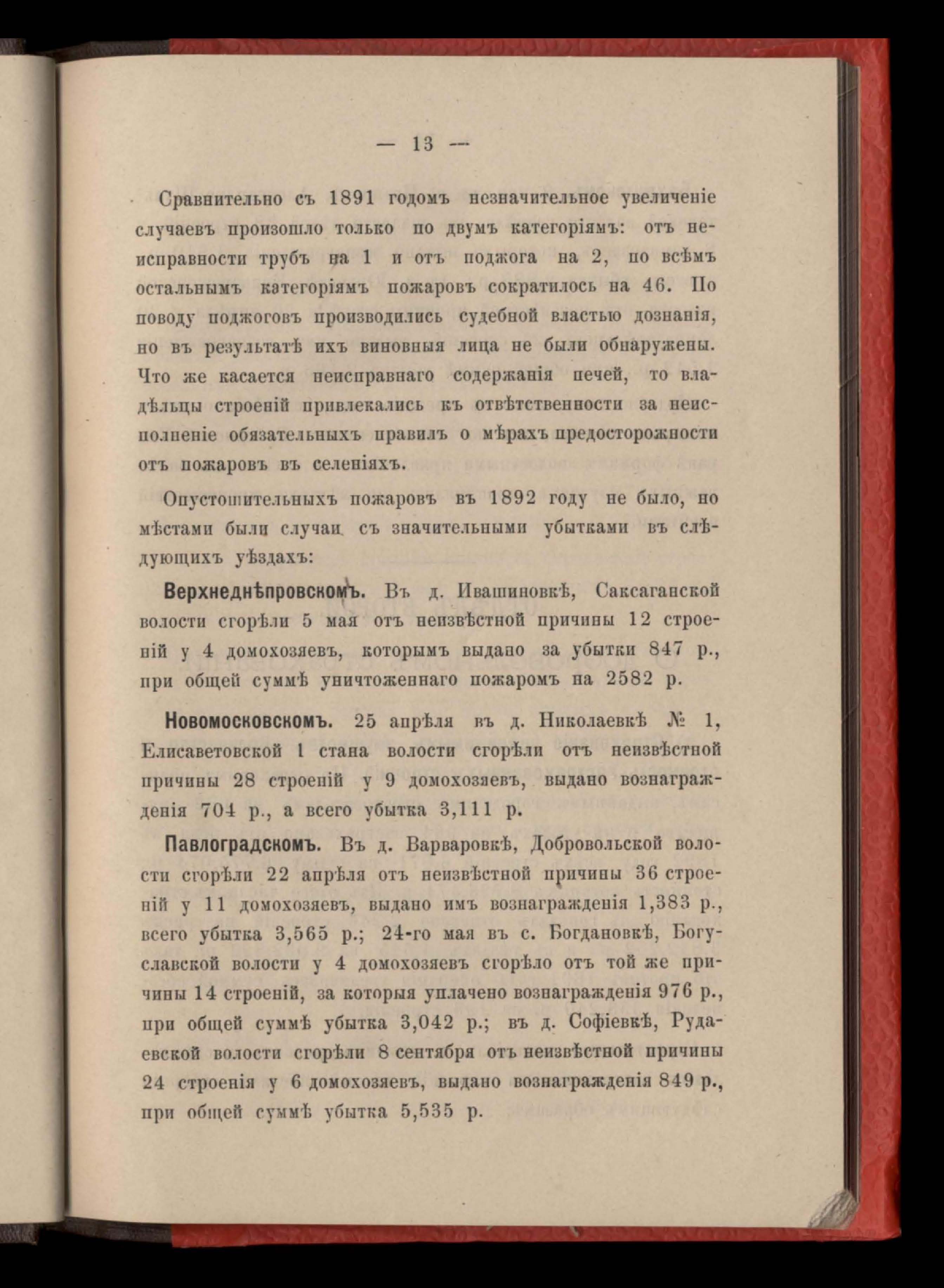 — 13 —

Сравнительно съ 1891 годомъ незначительное увеличеніе случаевъ произошло только по двумъ категоріямъ: отъ неисправности трубъ на 1 и отъ поджога на 2, по всѣмъ остальнымъ категоріямъ пожаровъ сократилось на 46. По поводу поджоговъ производились судебной властью дознанія, но въ результатѣ ихъ виновныя лица не были обнаружены. Что же касается неисправнаго содержанія печей, то владѣльцы строеній привлекались къ отвѣтственности за неисполненіе обязательныхъ правилъ о мѣрахъ предосторожности отъ пожаровъ въ селеніяхъ.

Опустошительныхъ пожаровъ въ 1892 году не было, но мѣстами были случаи съ значительными убытками въ слѣдующихъ уѣздахъ:

Верхнеднѣпровскомъ. Въ д. Ивашиновкѣ, Саксаганской волости сгорѣли 5 мая отъ неизвѣстной причины 12 строеній у 4 домохозяевъ, которымъ выдано за убытки 847 р., при общей суммѣ уничтоженнаго пожаромъ на 2582 р.

Новомосковскомъ. 25 апрѣля въ д. Николаевкѣ № 1, Елисаветовской 1 стана волости сгорѣли отъ неизвѣстной причины 28 строеній у 9 домохозяевъ, выдано вознагражденія 704 р., а всего убытка 3,111 р.

Павлоградскомъ. Въ д. Варваровкѣ, Добровольской волости сгорѣли 22 апрѣля отъ неизвѣстной причины 36 строеній у 11 домохозяевъ, выдано имъ вознагражденія 1,383 р., всего убытка 3,565 р.; 24-го мая въ с. Богдановкѣ, Богуславской волости у 4 домохозяевъ сгорѣло отъ той же причины 14 строеній, за которыя уплачено вознагражденія 976 р., при общей суммѣ убытка 3,042 р.; въ д. Софіевкѣ, Рудаевской волости сгорѣли 8 сентября отъ неизвѣстной причины 24 строенія у 6 домохозяевъ, выдано вознагражденія 849 р., при общей суммѣ убытка 5,535 р.